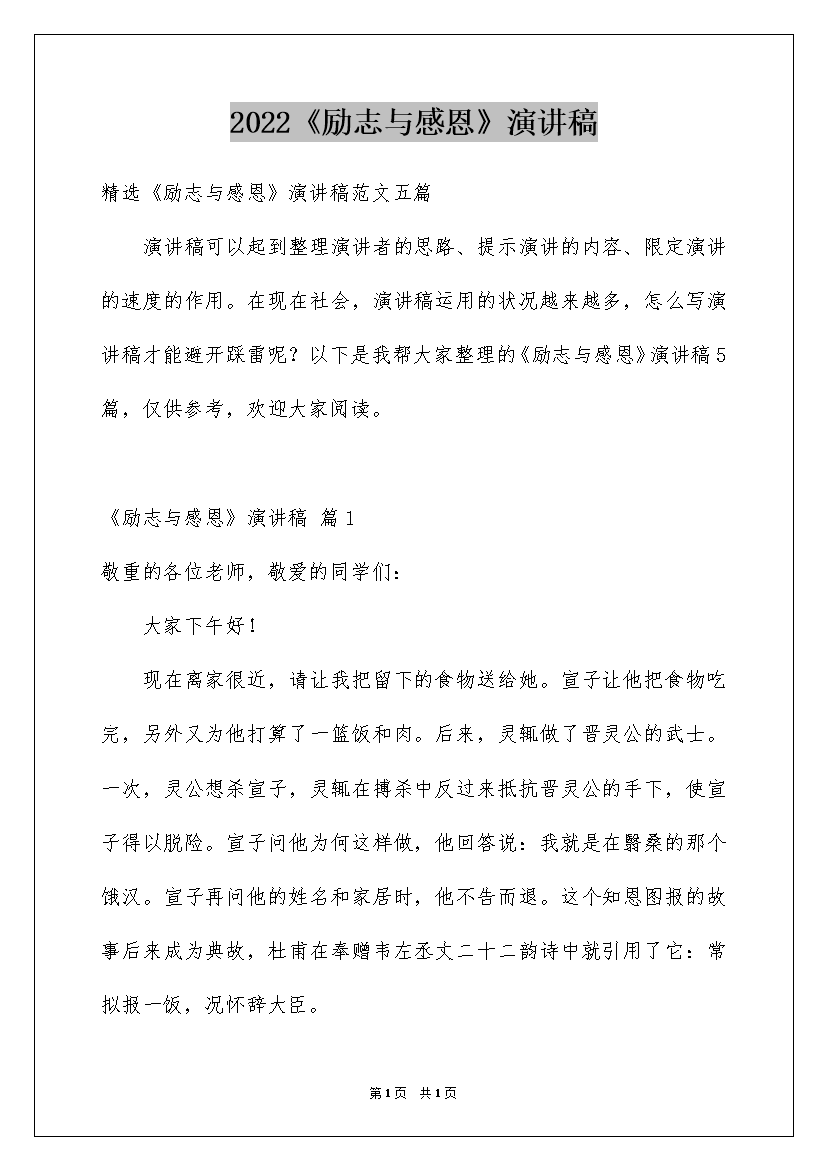 2022《励志与感恩》演讲稿

精选《励志与感恩》演讲稿范文五篇

演讲稿可以起到整理演讲者的思路、提示演讲的内容、限定演讲的速度的作用。在现在社会，演讲稿运用的状况越来越多，怎么写演讲稿才能避开踩雷呢？以下是我帮大家整理的《励志与感恩》演讲稿5篇，仅供参考，欢迎大家阅读。

《励志与感恩》演讲稿 篇1

敬重的各位老师，敬爱的同学们：

大家下午好！

现在离家很近，请让我把留下的食物送给她。宣子让他把食物吃完，另外又为他打算了一篮饭和肉。后来，灵辄做了晋灵公的武士。一次，灵公想杀宣子，灵辄在搏杀中反过来抵抗晋灵公的手下，使宣子得以脱险。宣子问他为何这样做，他回答说：我就是在翳桑的那个饿汉。宣子再问他的姓名和家居时，他不告而退。这个知恩图报的故事后来成为典故，杜甫在奉赠韦左丞丈二十二韵诗中就引用了它：常拟报一饭，况怀辞大臣。

第1页 共1页